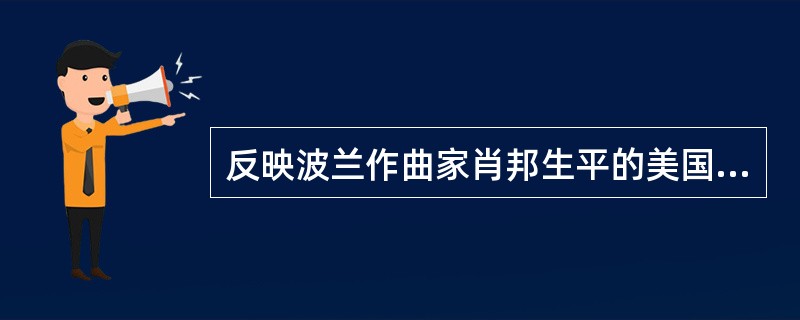 反映波兰作曲家肖邦生平的美国...